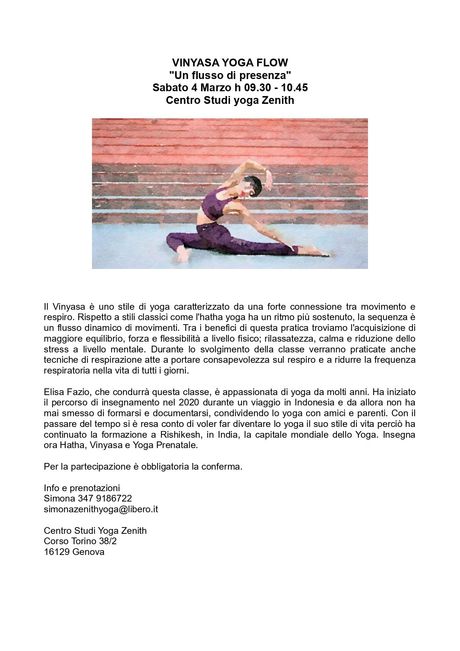 VINYASA YOGA FLOW
"Un flusso di presenza"
Sabato 4 Marzo h 09.30 - 10.45
Centro Studi yoga Zenith

Il Vinyasa è uno stile di yoga caratterizzato da una forte connessione tra movimento e respiro. Rispetto a stili classici come l'hatha yoga ha un ritmo più sostenuto, la sequenza è un flusso dinamico di movimenti. Tra i benefici di questa pratica troviamo l'acquisizione di maggiore equilibrio, forza e flessibilità a livello fisico; rilassatezza, calma e riduzione dello stress a livello mentale. Durante lo svolgimento della classe verranno praticate anche tecniche di respirazione atte a portare consapevolezza sul respiro e a ridurre la frequenza respiratoria nella vita di tutti i giorni.

Elisa Fazio, che condurrà questa classe, è appassionata di yoga da molti anni. Ha iniziato il percorso di insegnamento nel 2020 durante un viaggio in Indonesia e da allora non ha mai smesso di formarsi e documentarsi, condividendo lo yoga con amici e parenti. Con il passare del tempo si è resa conto di voler far diventare lo yoga il suo stile di vita perciò ha continuato la formazione a Rishikesh, in India, la capitale mondiale dello Yoga. Insegna ora Hatha, Vinyasa e Yoga Prenatale.

Per la partecipazione è obbligatoria la conferma.

Info e prenotazioni
Simona 347 9186722
simonazenithyoga@libero.it

Centro Studi Yoga Zenith
Corso Torino 38/2
16129 Genova